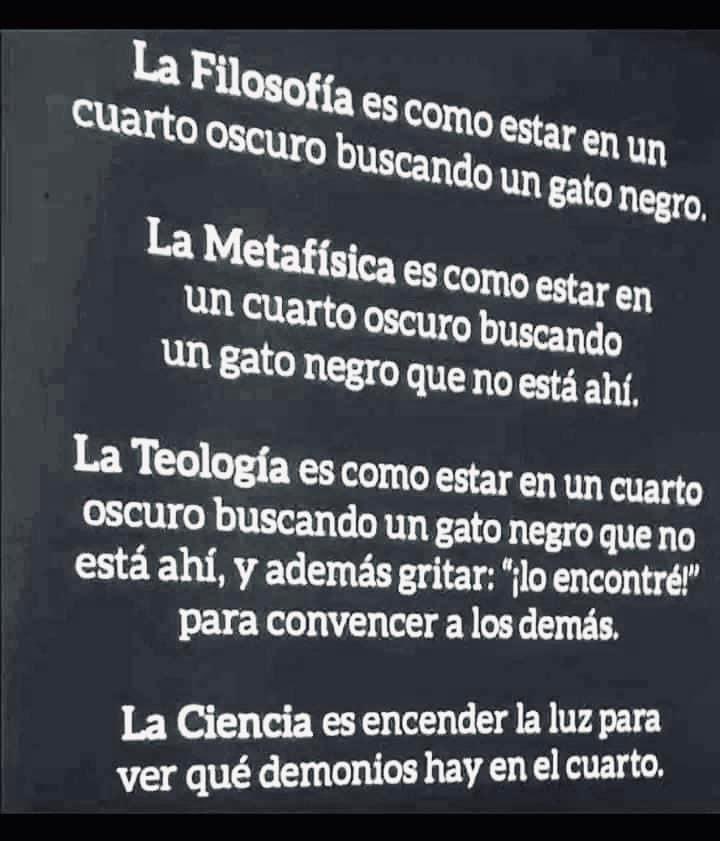 La Filosofía es como estar en un cuarto oscuro buscando un gato negro.

La Metafísica es como estar en un cuarto oscuro buscando un gato negro que no está ahí.

La Teología es como estar en un cuarto oscuro buscando un gato negro que no está ahí, y además gritar: "¡lo encontré!" para convencer a los demás.

La Ciencia es encender la luz para ver qué demonios hay en el cuarto.